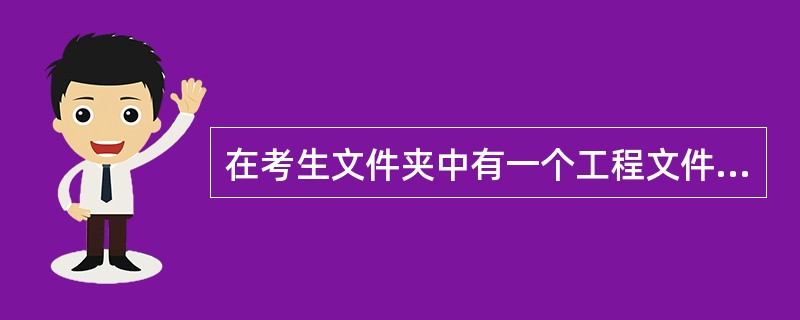 在考生文件夹中有一个工程文件...